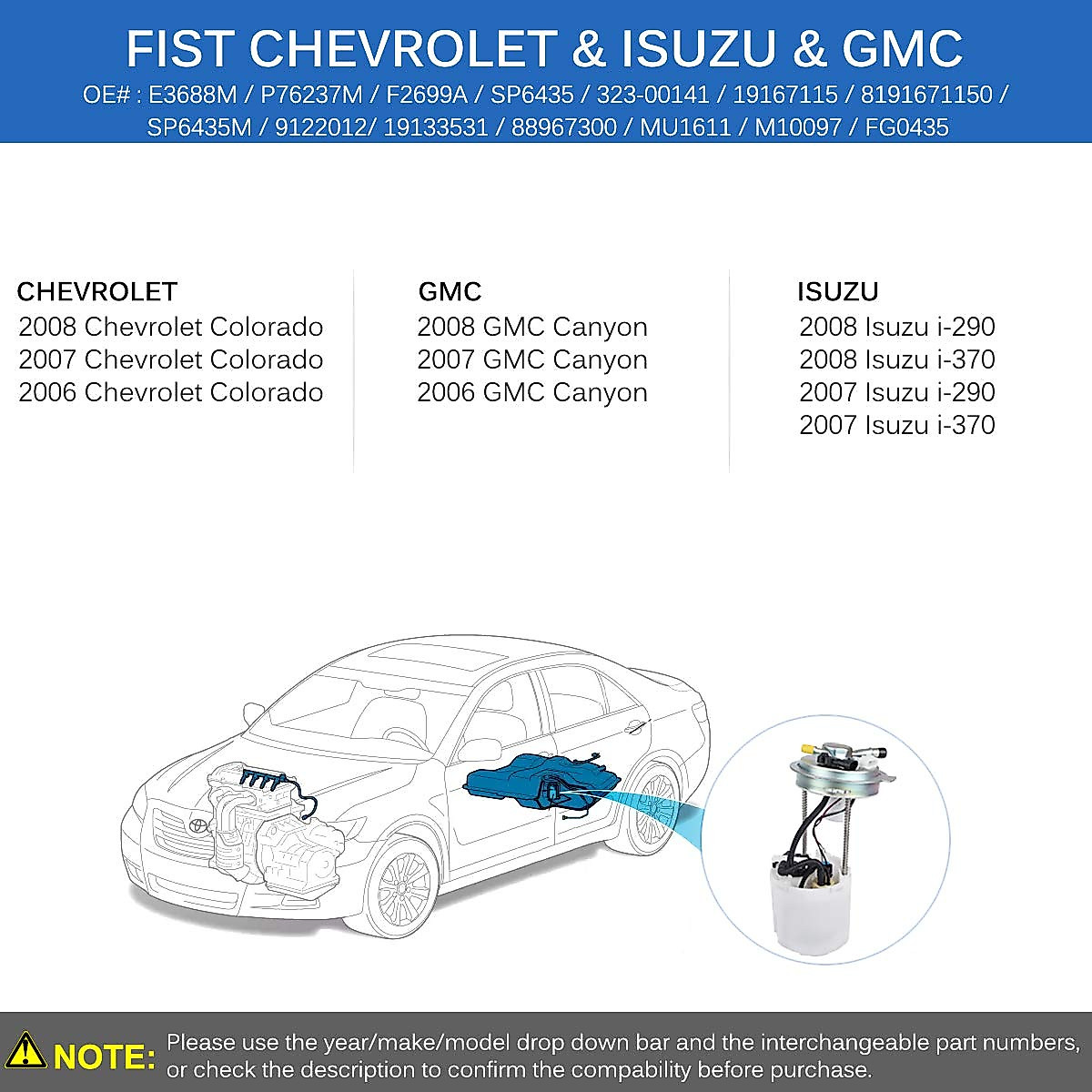 FIST CHEVROLET & ISUZU & GMC
OE# : E3688M / P76237M / F2699A / SP6435 / 323-00141 / 19167115 / 8191671150 / SP6435M / 9122012/ 19133531 / 88967300 / MU1611 / M10097 / FG0435

CHEVROLET
2008 Chevrolet Colorado
2007 Chevrolet Colorado
2006 Chevrolet Colorado

GMC
2008 GMC Canyon
2007 GMC Canyon
2006 GMC Canyon

ISUZU
2008 Isuzu i-290
2008 Isuzu i-370
2007 Isuzu i-290
2007 Isuzu i-370

NOTE: Please use the year/make/model drop down bar and the interchangeable part numbers, or check the description to confirm the compability before purchase.